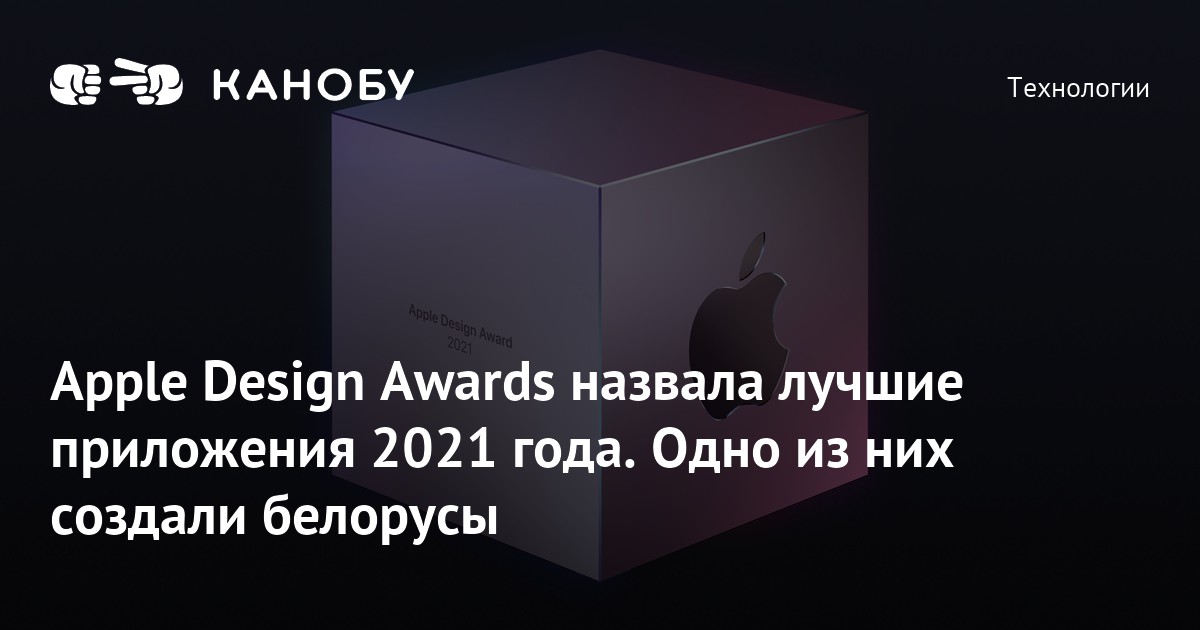 КАНОБУ

Технологии

Apple Design Award
2021

Apple Design Awards назвала лучшие приложения 2021 года. Одно из них создали белорусы